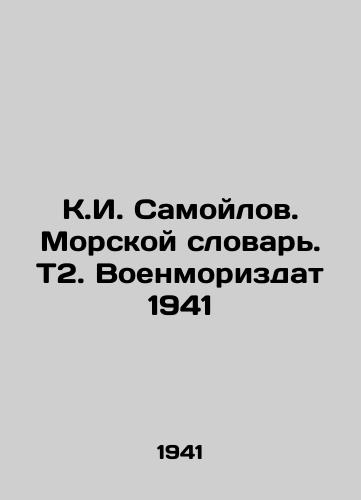 К.И. Самойлов. Морской словарь. Т2. Военмориздат 1941

1941